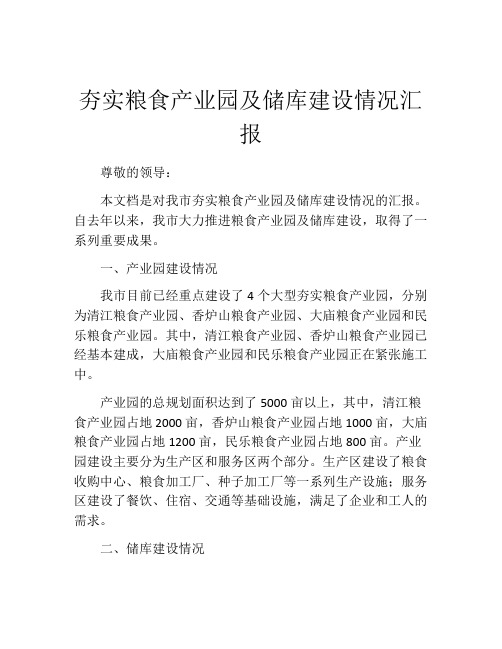 夯实粮食产业园及储库建设情况汇报

尊敬的领导：

本文档是对我市夯实粮食产业园及储库建设情况的汇报。自去年以来，我市大力推进粮食产业园及储库建设，取得了一系列重要成果。

一、产业园建设情况

我市目前已经重点建设了 4 个大型夯实粮食产业园，分别为清江粮食产业园、香炉山粮食产业园、大庙粮食产业园和民乐粮食产业园。其中，清江粮食产业园、香炉山粮食产业园已经基本建成，大庙粮食产业园和民乐粮食产业园正在紧张施工中。

产业园的总规划面积达到了 5000 亩以上，其中，清江粮食产业园占地 2000 亩，香炉山粮食产业园占地 1000 亩，大庙粮食产业园占地 1200 亩，民乐粮食产业园占地 800 亩。产业园建设主要分为生产区和服务区两个部分。生产区建设了粮食收购中心、粮食加工厂、种子加工厂等一系列生产设施；服务区建设了餐饮、住宿、交通等基础设施，满足了企业和工人的需求。

二、储库建设情况